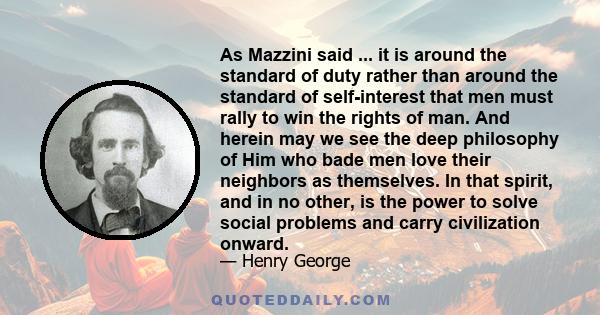 As Mazzini said ... it is around the standard of duty rather than around the standard of self-interest that men must rally to win the rights of man. And herein may we see the deep philosophy of Him who bade men love their neighbors as themselves. In that spirit, and in no other, is the power to solve social problems and carry civilization onward.

— Henry George

QUOTEDDAILY.COM